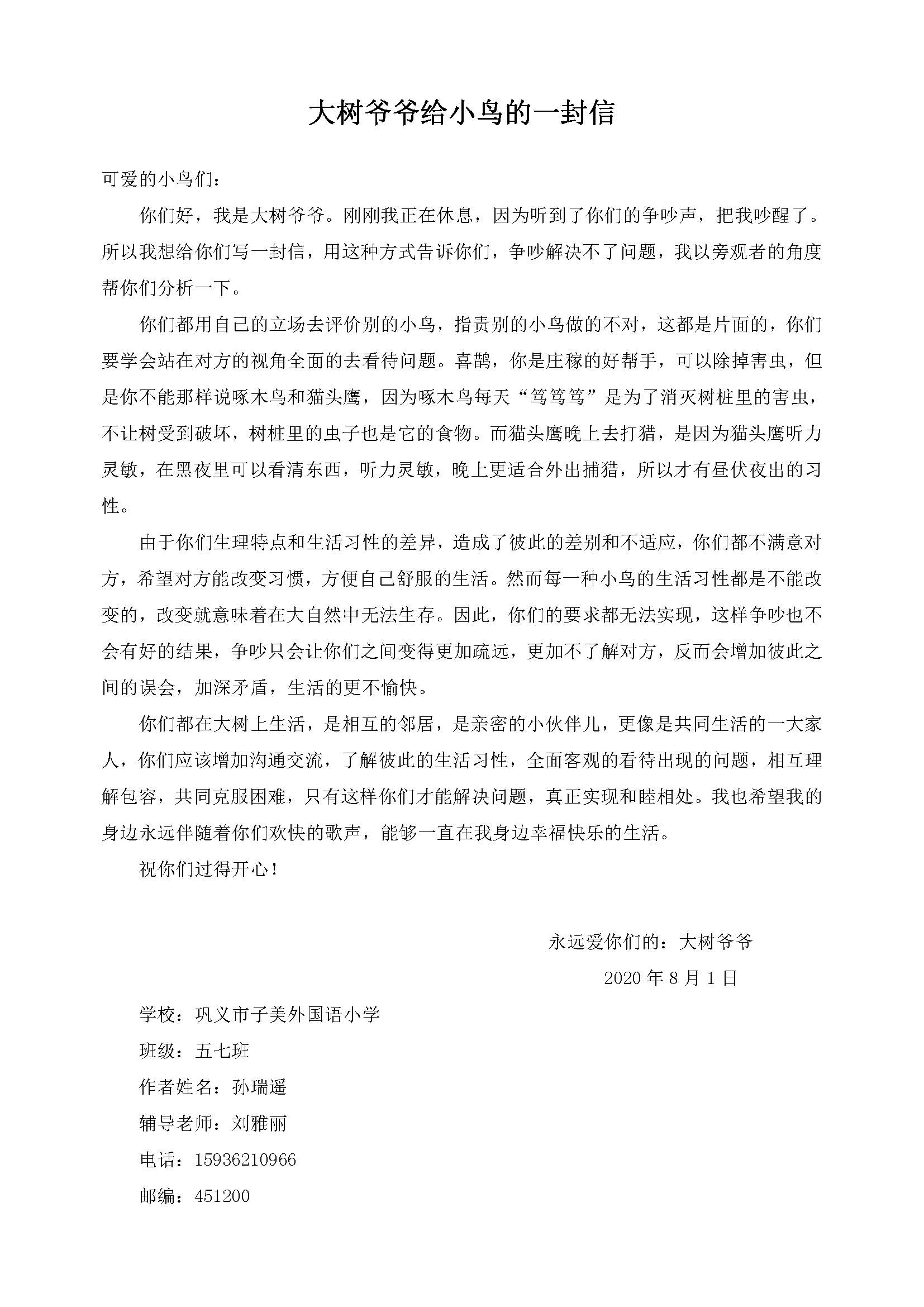 大树爷爷给小鸟的一封信

可爱的小鸟们：

你们好，我是大树爷爷。刚刚我正在休息，因为听到了你们的争吵声，把我吵醒了。所以我想给你们写一封信，用这种方式告诉你们，争吵解决不了问题，我以旁观者的角度帮你们分析一下。

你们都用自己的立场去评价别的小鸟，指责别的小鸟做的不对，这都是片面的，你们要学会站在对方的视角全面的去看待问题。喜鹊，你是庄稼的好帮手，可以除掉害虫，但是你不能那样说啄木鸟和猫头鹰，因为啄木鸟每天“笃笃笃”是为了消灭树桩里的害虫，不让树受到破坏，树桩里的虫子也是它的食物。而猫头鹰晚上去打猎，是因为猫头鹰听力灵敏，在黑夜里可以看清东西，听力灵敏，晚上更适合外出捕猎，所以才有昼伏夜出的习性。

由于你们生理特点和生活习性的差异，造成了彼此的差别和不适应，你们都不满意对方，希望对方能改变习惯，方便自己舒服的生活。然而每一种小鸟的生活习性都是不能改变的，改变就意味着在大自然中无法生存。因此，你们的要求都无法实现，这样争吵也不会有好的结果，争吵只会让你们之间变得更加疏远，更加不了解对方，反而会增加彼此之间的误会，加深矛盾，生活的更不愉快。

你们都在大树上生活，是相互的邻居，是亲密的小伙伴儿，更像是共同生活的一大家人，你们应该增加沟通交流，了解彼此的生活习性，全面客观的看待出现的问题，相互理解包容，共同克服困难，只有这样你们才能解决问题，真正实现和睦相处。我也希望我的身边永远伴随着你们欢快的歌声，能够一直在我身边幸福快乐的生活。

祝你们过得开心！

永远爱你们的：大树爷爷

2020 年 8 月 1 日

学校：巩义市子美外国语小学

班级：五七班

作者姓名：孙瑞遥

辅导老师：刘雅丽

电话：15936210966

邮编：451200